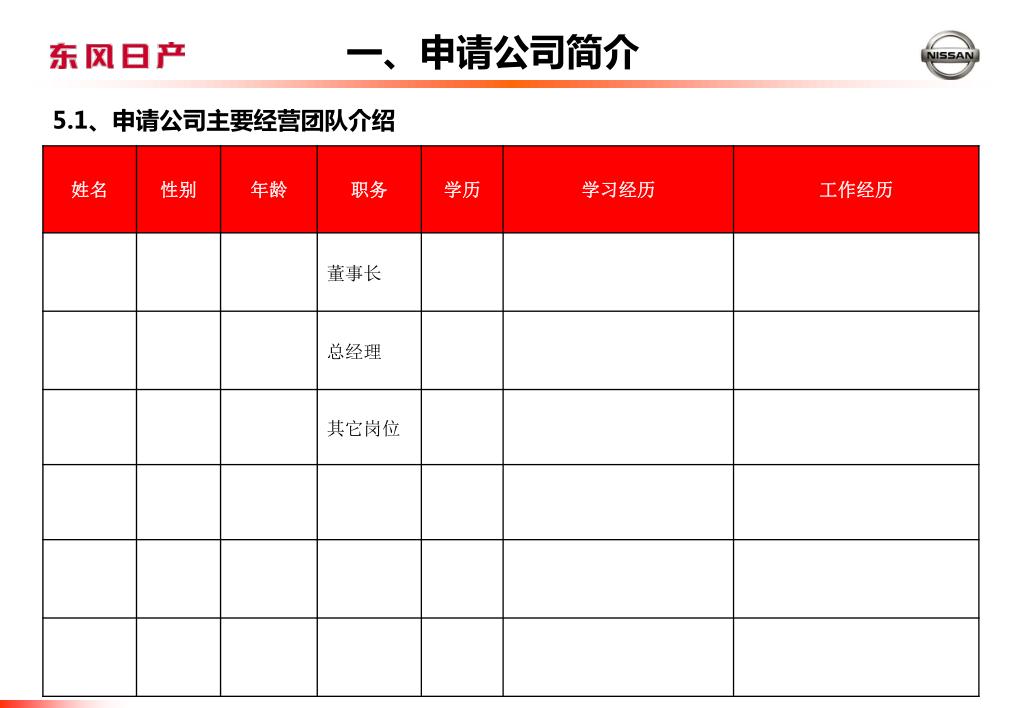 东风日产

一、申请公司简介

NISSAN

5.1、申请公司主要经营团队介绍

| 姓名 | 性别 | 年龄 | 职务 | 学历 | 学习经历 | 工作经历 |
|---|---|---|---|---|---|---|
| | | | 董事长 | | | |
| | | | 总经理 | | | |
| | | | 其它岗位 | | | |
| | | | | | | |
| | | | | | | |
| | | | | | | |